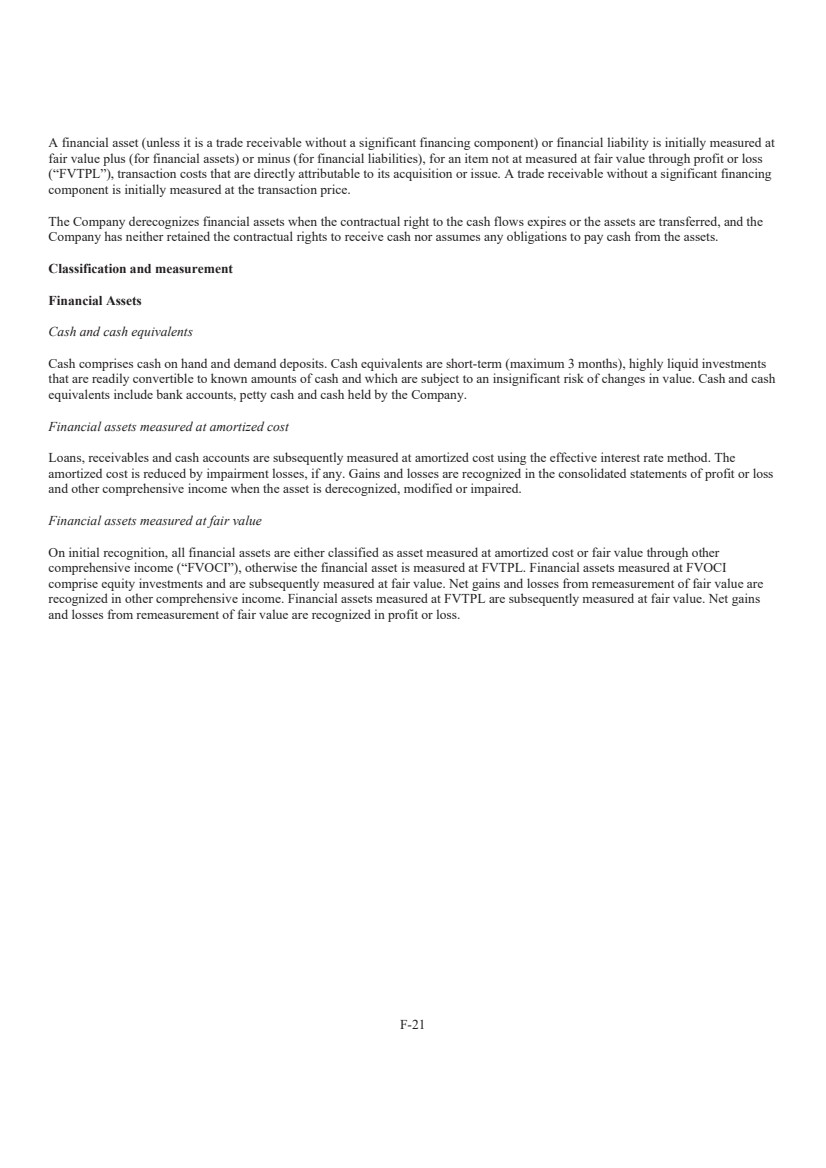 A financial asset (unless it is a trade receivable without a significant financing component) or financial liability is initially measured at fair value plus (for financial assets) or minus (for financial liabilities), for an item not at measured at fair value through profit or loss ("FVTPL"), transaction costs that are directly attributable to its acquisition or issue. A trade receivable without a significant financing component is initially measured at the transaction price.

The Company derecognizes financial assets when the contractual right to the cash flows expires or the assets are transferred, and the Company has neither retained the contractual rights to receive cash nor assumes any obligations to pay cash from the assets.

Classification and measurement

Financial Assets

Cash and cash equivalents

Cash comprises cash on hand and demand deposits. Cash equivalents are short-term (maximum 3 months), highly liquid investments that are readily convertible to known amounts of cash and which are subject to an insignificant risk of changes in value. Cash and cash equivalents include bank accounts, petty cash and cash held by the Company.

Financial assets measured at amortized cost

Loans, receivables and cash accounts are subsequently measured at amortized cost using the effective interest rate method. The amortized cost is reduced by impairment losses, if any. Gains and losses are recognized in the consolidated statements of profit or loss and other comprehensive income when the asset is derecognized, modified or impaired.

Financial assets measured at fair value

On initial recognition, all financial assets are either classified as asset measured at amortized cost or fair value through other comprehensive income ("FVOCI"), otherwise the financial asset is measured at FVTPL. Financial assets measured at FVOCI comprise equity investments and are subsequently measured at fair value. Net gains and losses from remeasurement of fair value are recognized in other comprehensive income. Financial assets measured at FVTPL are subsequently measured at fair value. Net gains and losses from remeasurement of fair value are recognized in profit or loss.

F-21